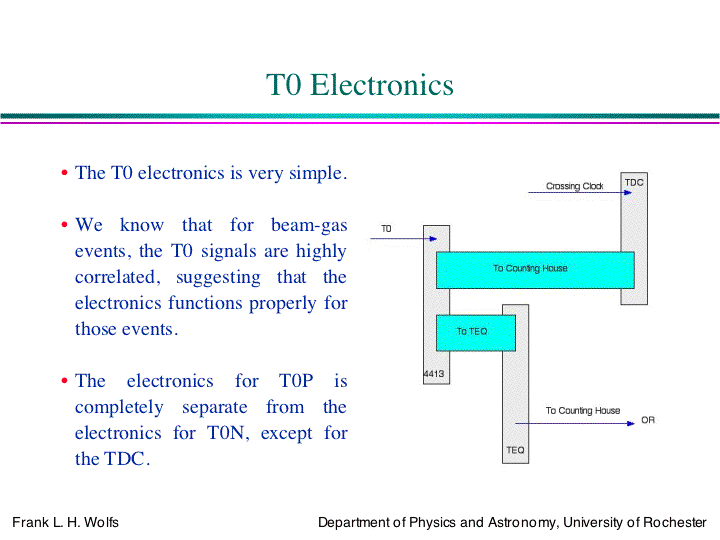 T0 Electronics

• The T0 electronics is very simple.

• We know that for beam-gas events, the T0 signals are highly correlated, suggesting that the electronics functions properly for those events.

• The electronics for T0P is completely separate from the electronics for T0N, except for the TDC.

Crossing Clock
TDC
T0
To Counting House
To TEQ
4413
To Counting House
OR
TEQ

Frank L. H. Wolfs

Department of Physics and Astronomy, University of Rochester